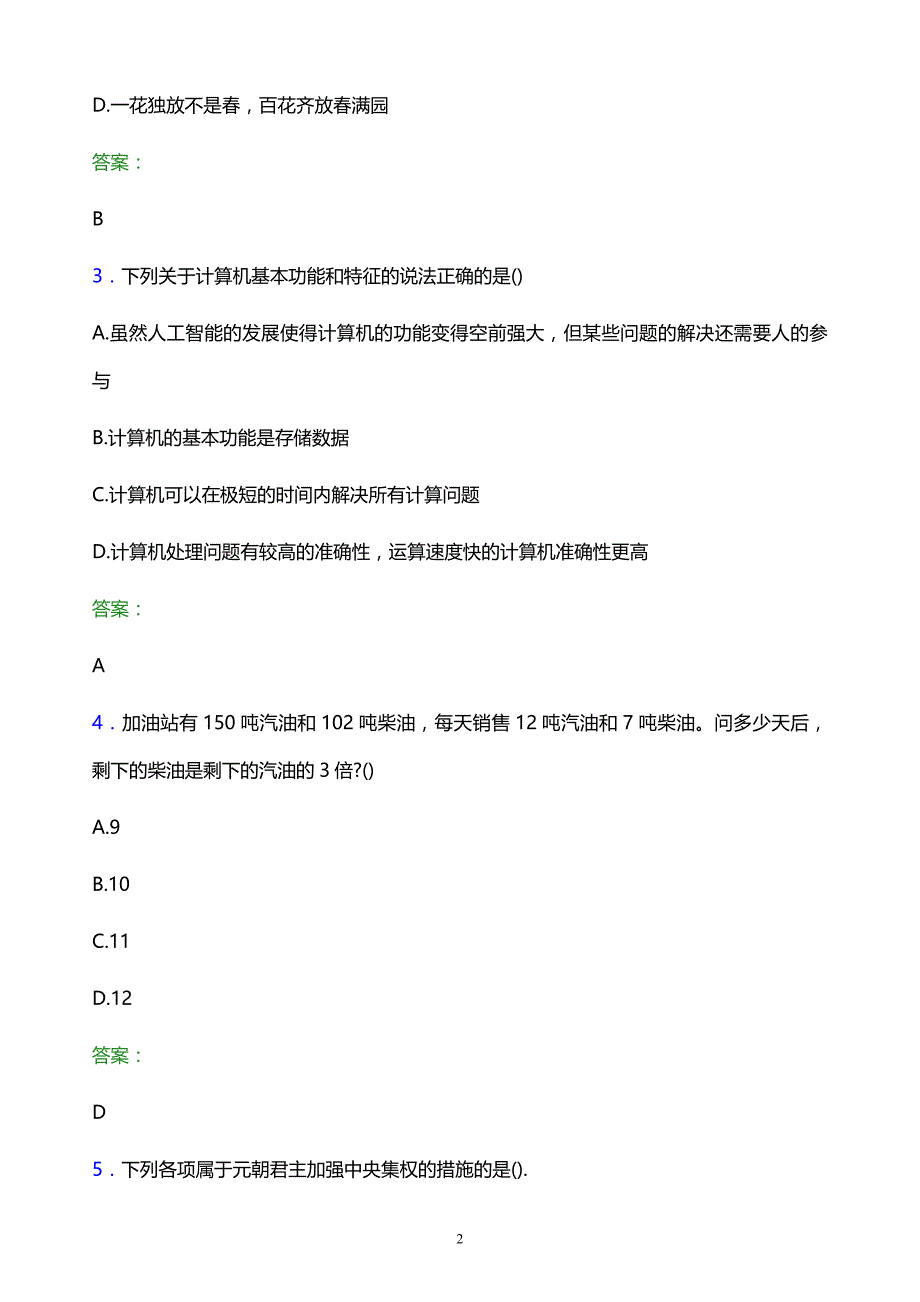 D.一花独放不是春，百花齐放春满园

答案：

B

3．下列关于计算机基本功能和特征的说法正确的是()

A.虽然人工智能的发展使得计算机的功能变得空前强大，但某些问题的解决还需要人的参与

B.计算机的基本功能是存储数据

C.计算机可以在极短的时间内解决所有计算问题

D.计算机处理问题有较高的准确性，运算速度快的计算机准确性更高

答案：

A

4．加油站有 150 吨汽油和 102 吨柴油，每天销售 12 吨汽油和 7 吨柴油。问多少天后，剩下的柴油是剩下的汽油的 3 倍?()

A.9

B.10

C.11

D.12

答案：

D

5．下列各项属于元朝君主加强中央集权的措施的是().

2